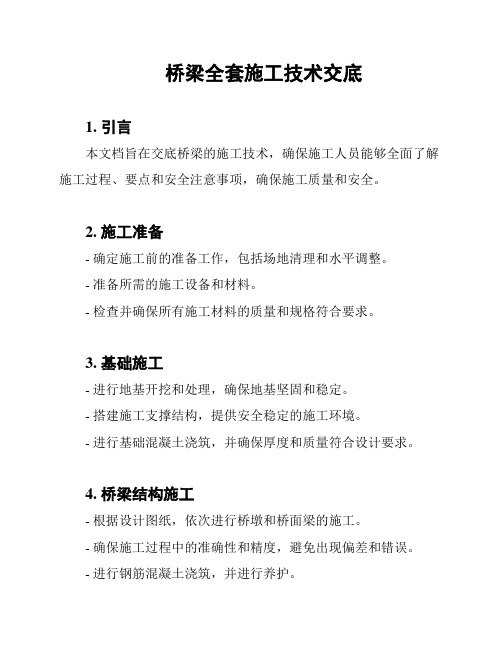 桥梁全套施工技术交底

1. 引言

本文档旨在交底桥梁的施工技术，确保施工人员能够全面了解施工过程、要点和安全注意事项，确保施工质量和安全。

2. 施工准备

- 确定施工前的准备工作，包括场地清理和水平调整。
- 准备所需的施工设备和材料。
- 检查并确保所有施工材料的质量和规格符合要求。

3. 基础施工

- 进行地基开挖和处理，确保地基坚固和稳定。
- 搭建施工支撑结构，提供安全稳定的施工环境。
- 进行基础混凝土浇筑，并确保厚度和质量符合设计要求。

4. 桥梁结构施工

- 根据设计图纸，依次进行桥墩和桥面梁的施工。
- 确保施工过程中的准确性和精度，避免出现偏差和错误。
- 进行钢筋混凝土浇筑，并进行养护。